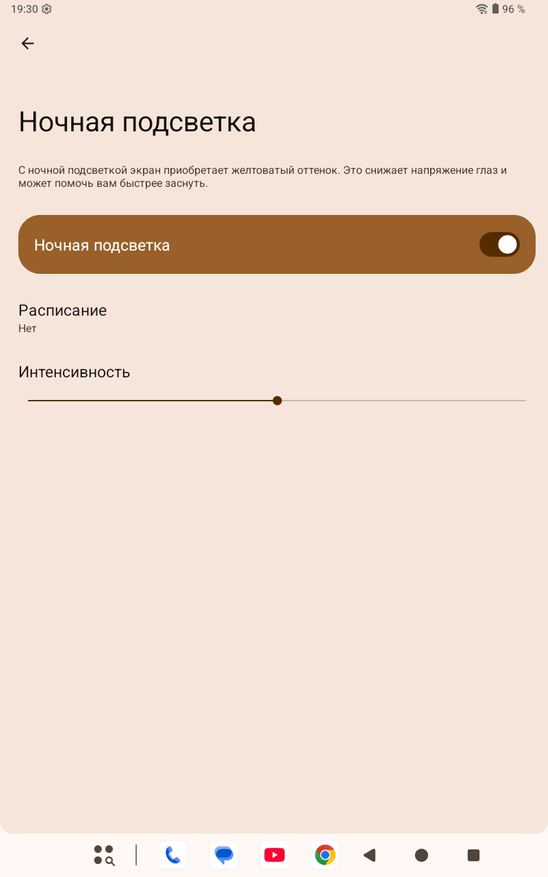 19:30

96 %

Ночная подсветка

С ночной подсветкой экран приобретает желтоватый оттенок. Это снижает напряжение глаз и может помочь вам быстрее заснуть.

Ночная подсветка

Расписание
Нет

Интенсивность